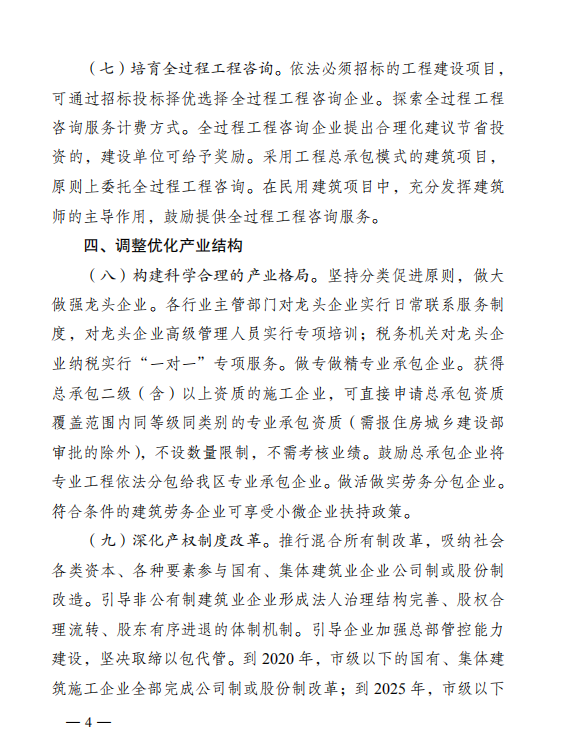 （七）培育全过程工程咨询。依法必须招标的工程建设项目，可通过招标投标择优选择全过程工程咨询企业。探索全过程工程咨询服务计费方式。全过程工程咨询企业提出合理化建议节省投资的，建设单位可给予奖励。采用工程总承包模式的建筑项目，原则上委托全过程工程咨询。在民用建筑项目中，充分发挥建筑师的主导作用，鼓励提供全过程工程咨询服务。

四、调整优化产业结构

（八）构建科学合理的产业格局。坚持分类促进原则，做大做强龙头企业。各行业主管部门对龙头企业实行日常联系服务制度，对龙头企业高级管理人员实行专项培训；税务机关对龙头企业纳税实行“一对一”专项服务。做专做精专业承包企业。获得总承包二级（含）以上资质的施工企业，可直接申请总承包资质覆盖范围内同等级同类别的专业承包资质（需报住房城乡建设部审批的除外），不设数量限制，不需考核业绩。鼓励总承包企业将专业工程依法分包给我区专业承包企业。做活做实劳务分包企业。符合条件的建筑劳务企业可享受小微企业扶持政策。

（九）深化产权制度改革。推行混合所有制改革，吸纳社会各类资本、各种要素参与国有、集体建筑业企业公司制或股份制改造。引导非公有制建筑业企业形成法人治理结构完善、股权合理流转、股东有序进退的体制机制。引导企业加强总部管控能力建设，坚决取缔以包代管。到 2020 年，市级以下的国有、集体建筑施工企业全部完成公司制或股份制改革；到 2025 年，市级以下

— 4 —